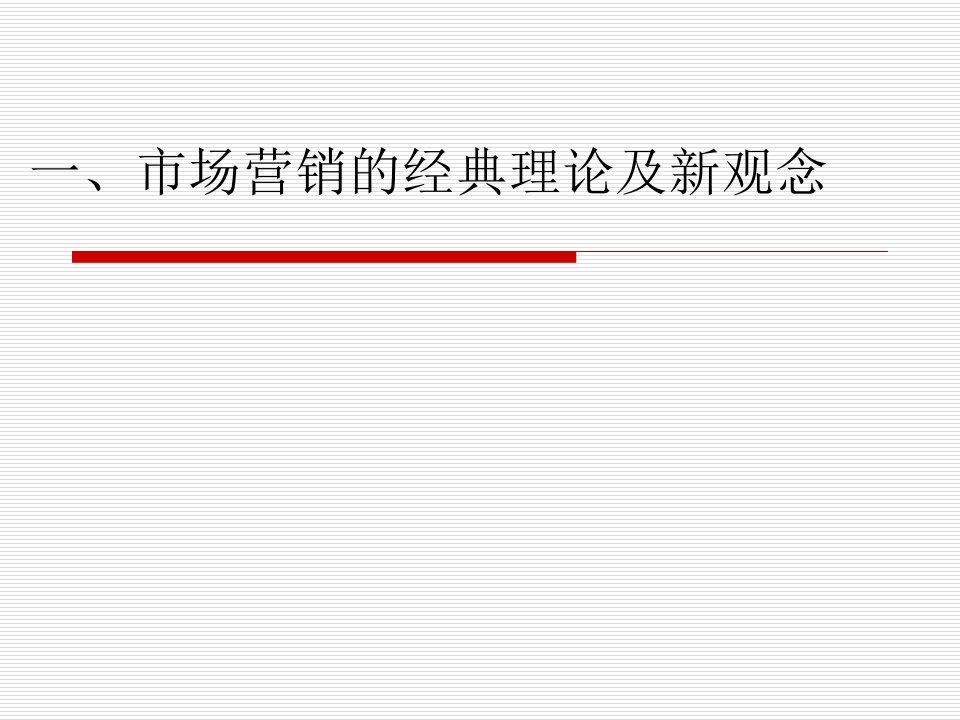 一、市场营销的经典理论及新观念